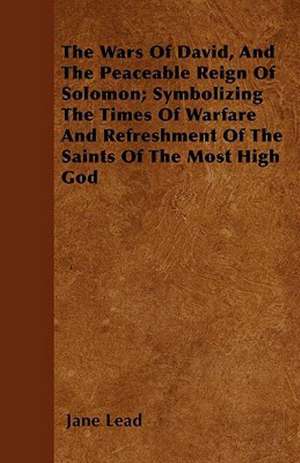 The Wars Of David, And The Peaceable Reign Of Solomon; Symbolizing The Times Of Warfare And Refreshment Of The Saints Of The Most High God

Jane Lead